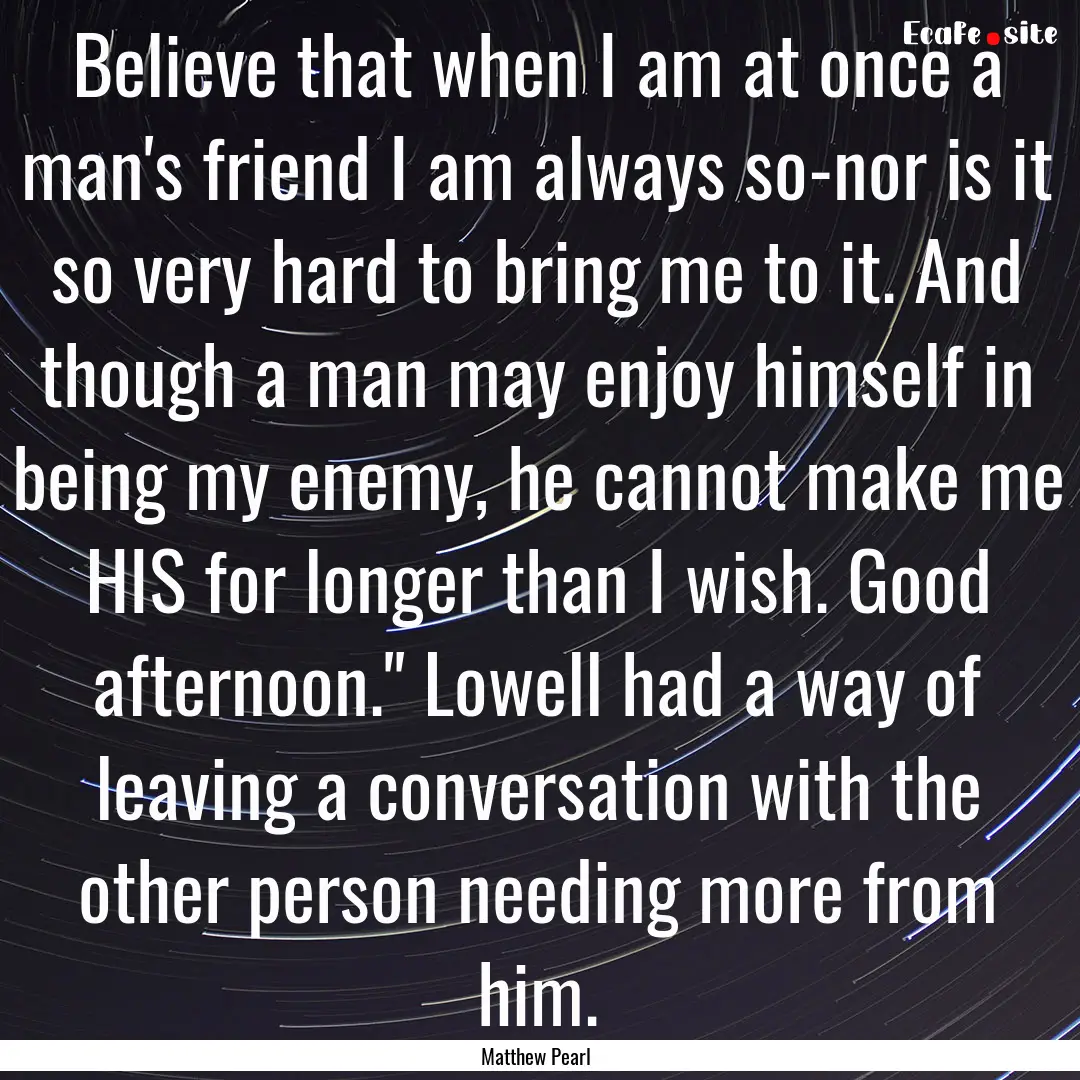 EcaFe.site

Believe that when I am at once a man's friend I am always so-nor is it so very hard to bring me to it. And though a man may enjoy himself in being my enemy, he cannot make me HIS for longer than I wish. Good afternoon." Lowell had a way of leaving a conversation with the other person needing more from him.

Matthew Pearl